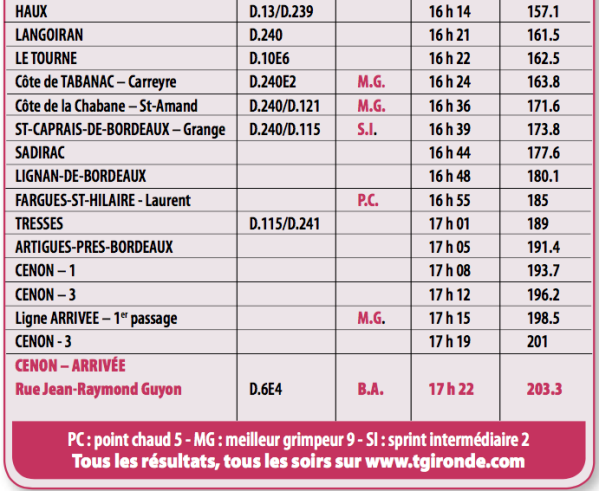 | | | | | |
|---|---|---|---|---|
| HAUX | D.13/D.239 | | 16 h 14 | 157.1 |
| LANGOIRAN | D.240 | | 16 h 21 | 161.5 |
| LE TOURNE | D.10E6 | | 16 h 22 | 162.5 |
| Côte de TABANAC – Carreyre | D.240E2 | M.G. | 16 h 24 | 163.8 |
| Côte de la Chabane – St-Amand | D.240/D.121 | M.G. | 16 h 36 | 171.6 |
| ST-CAPRAIS-DE-BORDEAUX – Grange | D.240/D.115 | S.I. | 16 h 39 | 173.8 |
| SADIRAC | | | 16 h 44 | 177.6 |
| LIGNAN-DE-BORDEAUX | | | 16 h 48 | 180.1 |
| FARGUES-ST-HILAIRE - Laurent | | P.C. | 16 h 55 | 185 |
| TRESSES | D.115/D.241 | | 17 h 01 | 189 |
| ARTIGUES-PRES-BORDEAUX | | | 17 h 05 | 191.4 |
| CENON – 1 | | | 17 h 08 | 193.7 |
| CENON – 3 | | | 17 h 12 | 196.2 |
| Ligne ARRIVEE – 1$^{er}$ passage | | M.G. | 17 h 15 | 198.5 |
| CENON - 3 | | | 17 h 19 | 201 |
| CENON – ARRIVÉE Rue Jean-Raymond Guyon | D.6E4 | B.A. | 17 h 22 | 203.3 |

PC : point chaud 5 - MG : meilleur grimpeur 9 - SI : sprint intermédiaire 2
Tous les résultats, tous les soirs sur www.tgironde.com